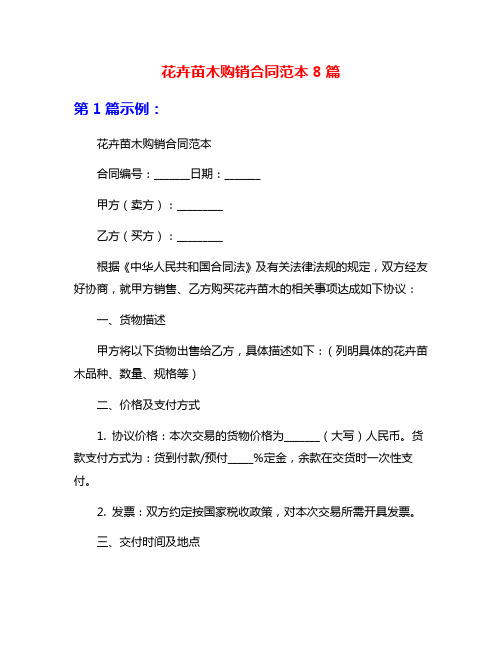 花卉苗木购销合同范本 8 篇

第 1 篇示例：

花卉苗木购销合同范本

合同编号：______日期：______

甲方（卖方）：________

乙方（买方）：________

根据《中华人民共和国合同法》及有关法律法规的规定，双方经友好协商，就甲方销售、乙方购买花卉苗木的相关事项达成如下协议：

一、货物描述

甲方将以下货物出售给乙方，具体描述如下：（列明具体的花卉苗木品种、数量、规格等）

二、价格及支付方式

1. 协议价格：本次交易的货物价格为______（大写）人民币。货款支付方式为：货到付款/预付____%定金，余款在交货时一次性支付。

2. 发票：双方约定按国家税收政策，对本次交易所需开具发票。

三、交付时间及地点